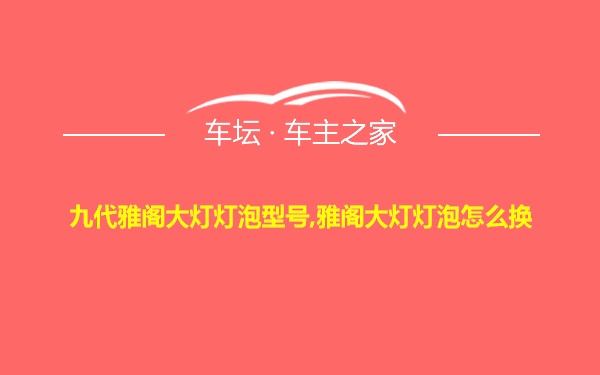 车坛 · 车主之家

九代雅阁大灯灯泡型号,雅阁大灯灯泡怎么换